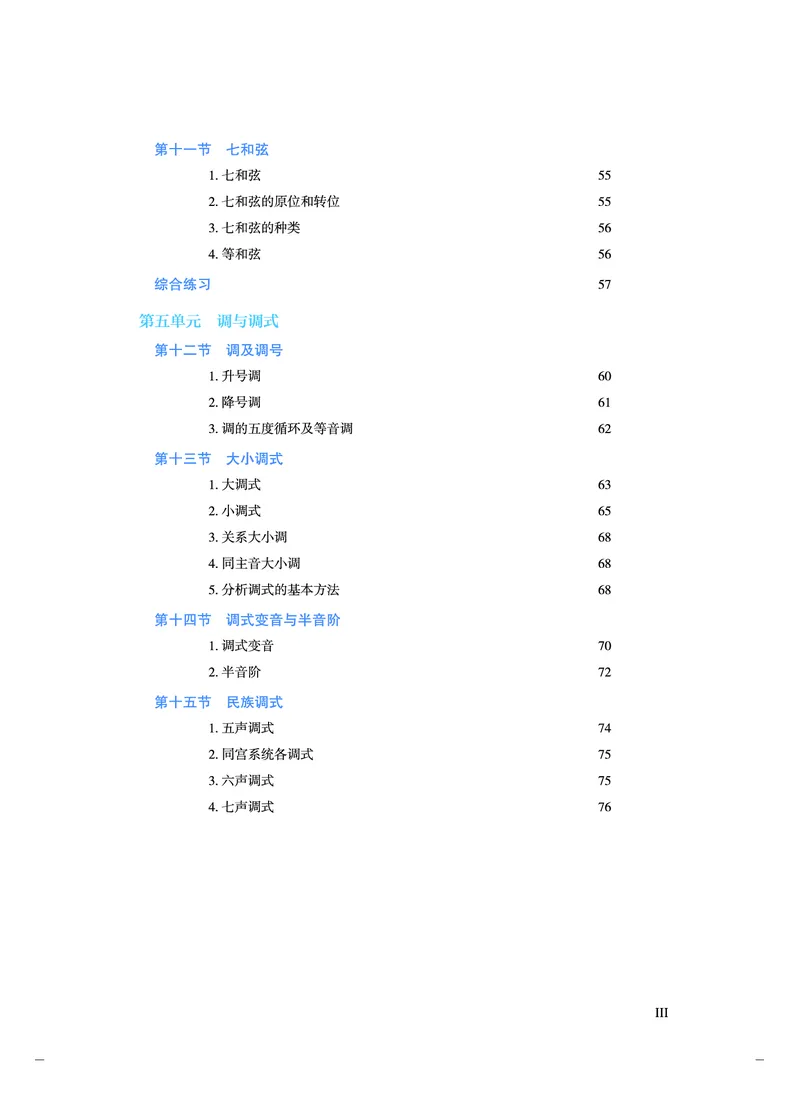 第十一节　七和弦

1. 七和弦　55

2. 七和弦的原位和转位　55

3. 七和弦的种类　56

4. 等和弦　56

综合练习　57

第五单元　调与调式

第十二节　调及调号

1. 升号调　60

2. 降号调　61

3. 调的五度循环及等音调　62

第十三节　大小调式

1. 大调式　63

2. 小调式　65

3. 关系大小调　68

4. 同主音大小调　68

5. 分析调式的基本方法　68

第十四节　调式变音与半音阶

1. 调式变音　70

2. 半音阶　72

第十五节　民族调式

1. 五声调式　74

2. 同宫系统各调式　75

3. 六声调式　75

4. 七声调式　76

III